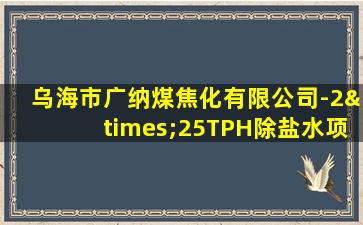 乌海市广纳煤焦化有限公司-2&times;25TPH除盐水项